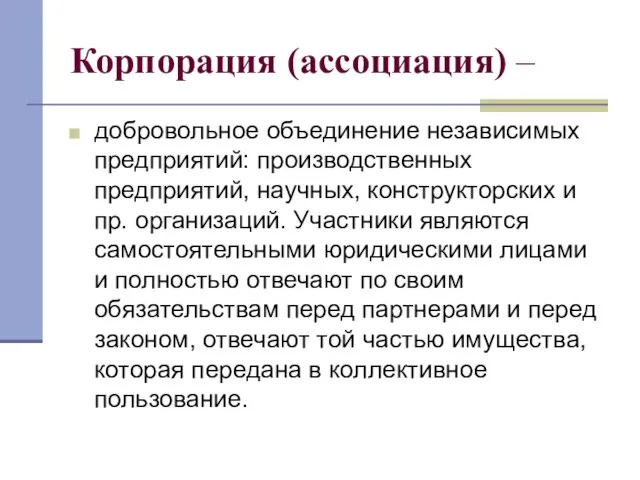 Корпорация (ассоциация) –

добровольное объединение независимых предприятий: производственных предприятий, научных, конструкторских и пр. организаций. Участники являются самостоятельными юридическими лицами и полностью отвечают по своим обязательствам перед партнерами и перед законом, отвечают той частью имущества, которая передана в коллективное пользование.